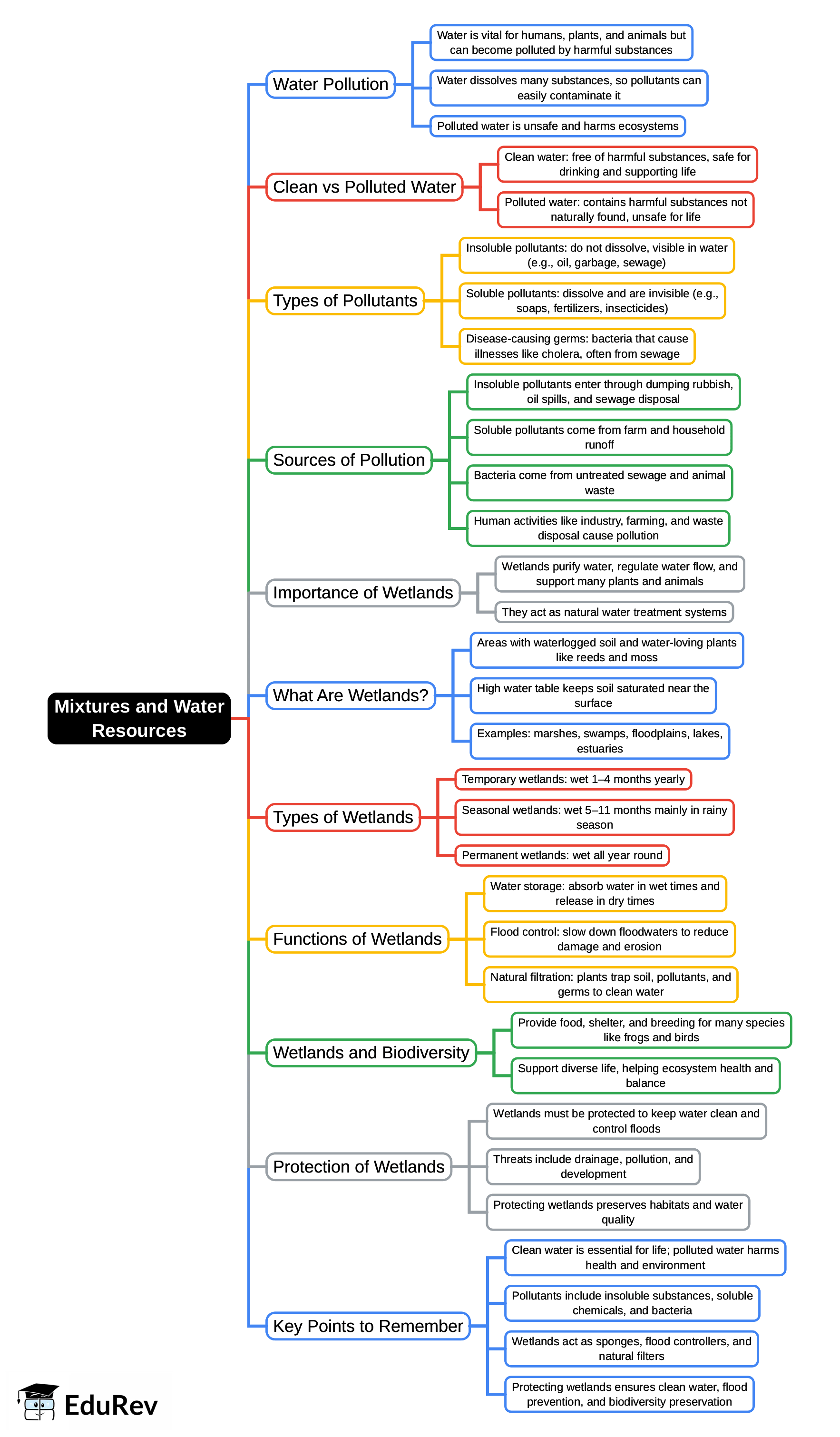 Mixtures and Water Resources

Water Pollution

Water is vital for humans, plants, and animals but can become polluted by harmful substances

Water dissolves many substances, so pollutants can easily contaminate it

Polluted water is unsafe and harms ecosystems

Clean vs Polluted Water

Clean water: free of harmful substances, safe for drinking and supporting life

Polluted water: contains harmful substances not naturally found, unsafe for life

Types of Pollutants

Insoluble pollutants: do not dissolve, visible in water (e.g., oil, garbage, sewage)

Soluble pollutants: dissolve and are invisible (e.g., soaps, fertilizers, insecticides)

Disease-causing germs: bacteria that cause illnesses like cholera, often from sewage

Sources of Pollution

Insoluble pollutants enter through dumping rubbish, oil spills, and sewage disposal

Soluble pollutants come from farm and household runoff

Bacteria come from untreated sewage and animal waste

Human activities like industry, farming, and waste disposal cause pollution

Importance of Wetlands

Wetlands purify water, regulate water flow, and support many plants and animals

They act as natural water treatment systems

What Are Wetlands?

Areas with waterlogged soil and water-loving plants like reeds and moss

High water table keeps soil saturated near the surface

Examples: marshes, swamps, floodplains, lakes, estuaries

Types of Wetlands

Temporary wetlands: wet 1–4 months yearly

Seasonal wetlands: wet 5–11 months mainly in rainy season

Permanent wetlands: wet all year round

Functions of Wetlands

Water storage: absorb water in wet times and release in dry times

Flood control: slow down floodwaters to reduce damage and erosion

Natural filtration: plants trap soil, pollutants, and germs to clean water

Wetlands and Biodiversity

Provide food, shelter, and breeding for many species like frogs and birds

Support diverse life, helping ecosystem health and balance

Protection of Wetlands

Wetlands must be protected to keep water clean and control floods

Threats include drainage, pollution, and development

Protecting wetlands preserves habitats and water quality

Key Points to Remember

Clean water is essential for life; polluted water harms health and environment

Pollutants include insoluble substances, soluble chemicals, and bacteria

Wetlands act as sponges, flood controllers, and natural filters

Protecting wetlands ensures clean water, flood prevention, and biodiversity preservation

EduRev